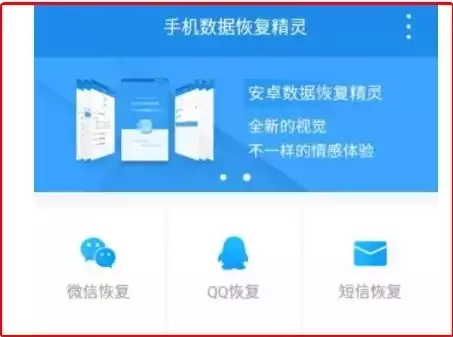 手机数据恢复精灵

安卓数据恢复精灵

全新的视觉
不一样的情感体验

微信恢复

QQ恢复

短信恢复